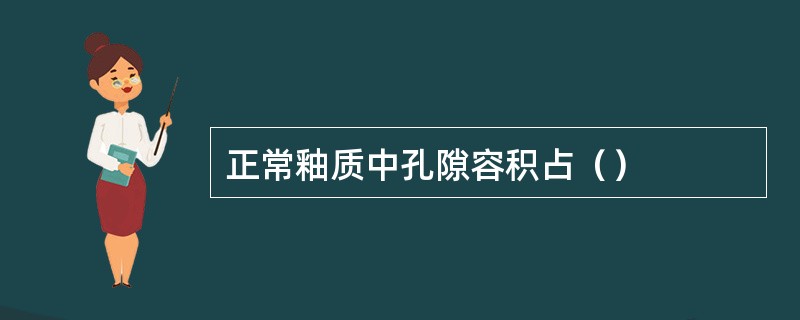 正常釉质中孔隙容积占（）